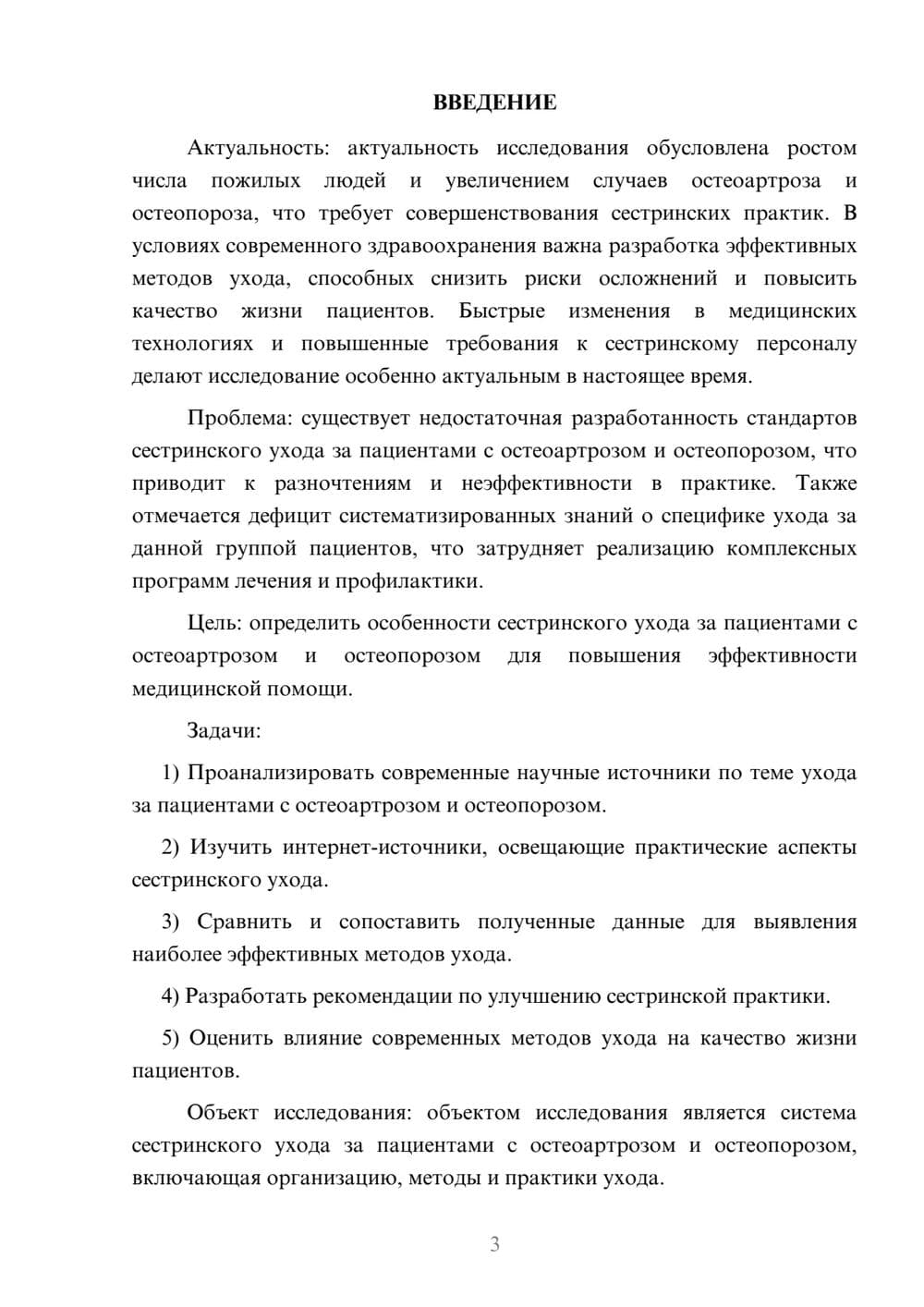 ВВЕДЕНИЕ

Актуальность: актуальность исследования обусловлена ростом числа пожилых людей и увеличением случаев остеоартроза и остеопороза, что требует совершенствования сестринских практик. В условиях современного здравоохранения важна разработка эффективных методов ухода, способных снизить риски осложнений и повысить качество жизни пациентов. Быстрые изменения в медицинских технологиях и повышенные требования к сестринскому персоналу делают исследование особенно актуальным в настоящее время.

Проблема: существует недостаточная разработанность стандартов сестринского ухода за пациентами с остеоартрозом и остеопорозом, что приводит к разночтениям и неэффективности в практике. Также отмечается дефицит систематизированных знаний о специфике ухода за данной группой пациентов, что затрудняет реализацию комплексных программ лечения и профилактики.

Цель: определить особенности сестринского ухода за пациентами с остеоартрозом и остеопорозом для повышения эффективности медицинской помощи.

Задачи:

1) Проанализировать современные научные источники по теме ухода за пациентами с остеоартрозом и остеопорозом.

2) Изучить интернет-источники, освещающие практические аспекты сестринского ухода.

3) Сравнить и сопоставить полученные данные для выявления наиболее эффективных методов ухода.

4) Разработать рекомендации по улучшению сестринской практики.

5) Оценить влияние современных методов ухода на качество жизни пациентов.

Объект исследования: объектом исследования является система сестринского ухода за пациентами с остеоартрозом и остеопорозом, включающая организацию, методы и практики ухода.

3